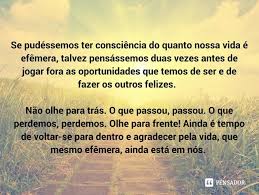 Se pudéssemos ter consciência do quanto nossa vida é efêmera, talvez pensássemos duas vezes antes de jogar fora as oportunidades que temos de ser e de fazer os outros felizes.

Não olhe para trás. O que passou, passou. O que perdemos, perdemos. Olhe para frente! Ainda é tempo de voltar-se para dentro e agradecer pela vida, que mesmo efêmera, ainda está em nós.

PENSADOR